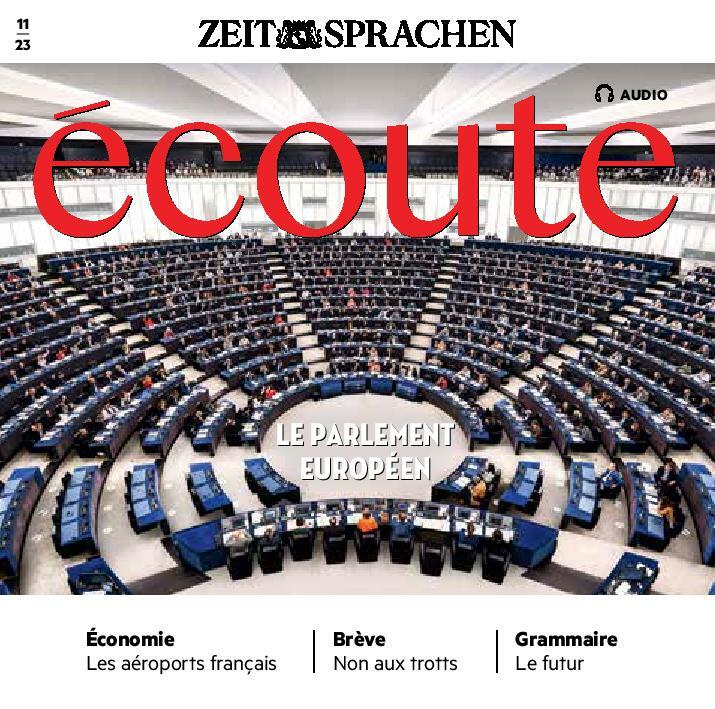 11
23

ZEIT SPRACHEN

AUDIO

écoute

LE PARLEMENT EUROPÉEN

Économie
Les aéroports français

Brève
Non aux trotts

Grammaire
Le futur